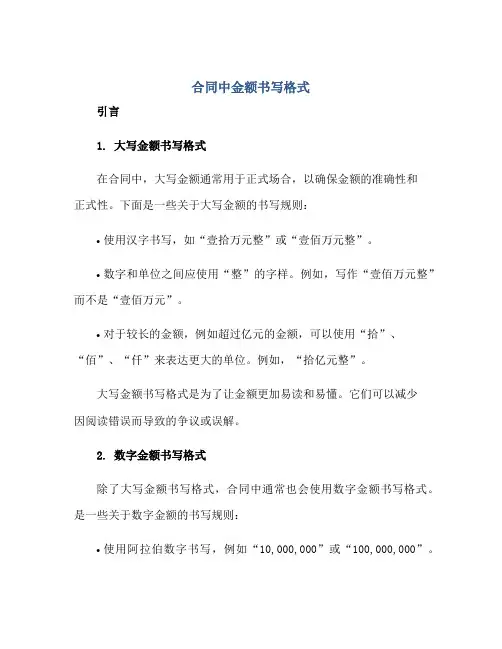 合同中金额书写格式

引言

1. 大写金额书写格式

在合同中，大写金额通常用于正式场合，以确保金额的准确性和正式性。下面是一些关于大写金额的书写规则：

• 使用汉字书写，如“壹拾万元整”或“壹佰万元整”。

• 数字和单位之间应使用“整”的字样。例如，写作“壹佰万元整”而不是“壹佰万元”。

• 对于较长的金额，例如超过亿元的金额，可以使用“拾”、“佰”、“仟”来表达更大的单位。例如，“拾亿元整”。

大写金额书写格式是为了让金额更加易读和易懂。它们可以减少因阅读错误而导致的争议或误解。

2. 数字金额书写格式

除了大写金额书写格式，合同中通常也会使用数字金额书写格式。是一些关于数字金额的书写规则：

• 使用阿拉伯数字书写，例如“10,000,000”或“100,000,000”。